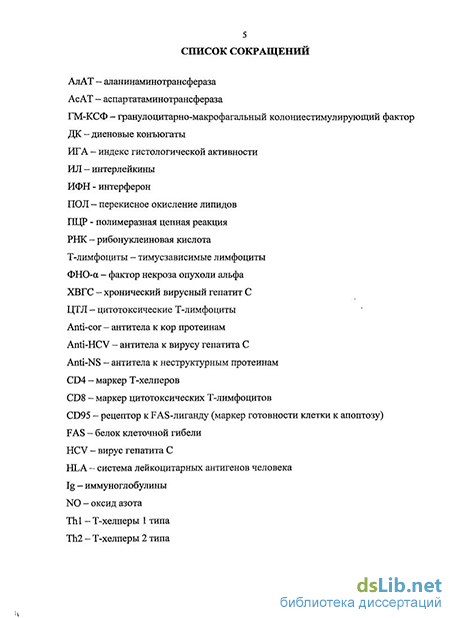 5

СПИСОК СОКРАЩЕНИЙ

АлАТ – аланинаминотрансфераза

АсАТ – аспартатаминотрансфераза

ГМ-КСФ – гранулоцитарно-макрофагальный колониестимулирующий фактор

ДК – диеновые конъюгаты

ИГА – индекс гистологической активности

ИЛ – интерлейкины

ИФН - интерферон

ПОЛ – перекисное окисление липидов

ПЦР - полимеразная цепная реакция

РНК – рибонуклеиновая кислота

Т-лимфоциты – тимусзависимые лимфоциты

ФНО-α – фактор некроза опухоли альфа

ХВГС – хронический вирусный гепатит С

ЦТЛ – цитотоксические Т-лимфоциты

Anti-cor – антитела к кор протеинам

Anti-HCV – антитела к вирусу гепатита С

Anti-NS – антитела к неструктурным протеинам

CD4 – маркер Т-хелперов

CD8 – маркер цитотоксических Т-лимфоцитов

CD95 – рецептор к FAS-лиганду (маркер готовности клетки к апоптозу)

FAS – белок клеточной гибели

HCV – вирус гепатита С

HLA – система лейкоцитарных антигенов человека

Ig – иммуноглобулины

NO – оксид азота

Th1 – Т-хелперы 1 типа

Th2 – Т-хелперы 2 типа

dsLib.net
библиотека диссертаций